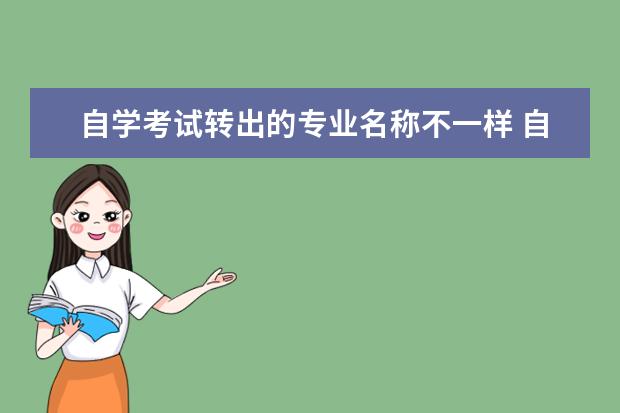 自学考试转出的专业名称不一样 自